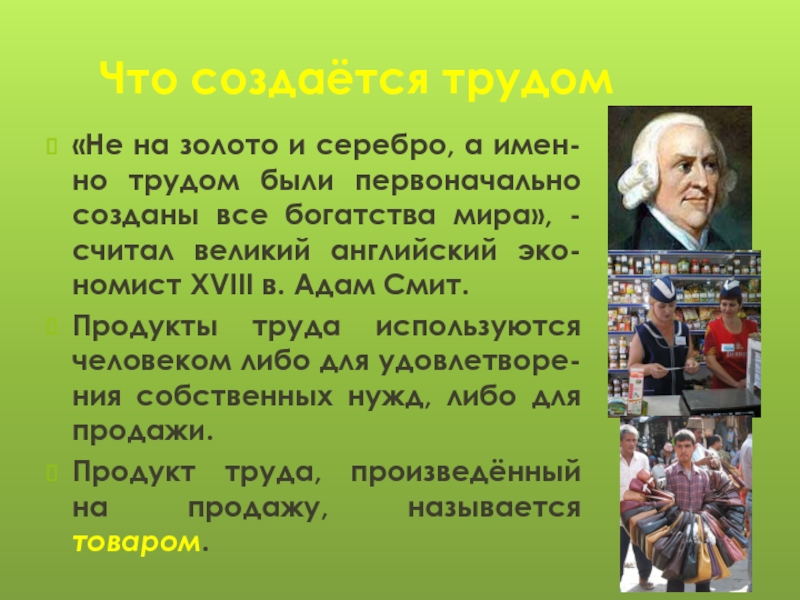 Что создаётся трудом

«Не на золото и серебро, а именно трудом были первоначально созданы все богатства мира», - считал великий английский экономист XVIII в. Адам Смит.

Продукты труда используются человеком либо для удовлетворения собственных нужд, либо для продажи.

Продукт труда, произведённый на продажу, называется товаром.